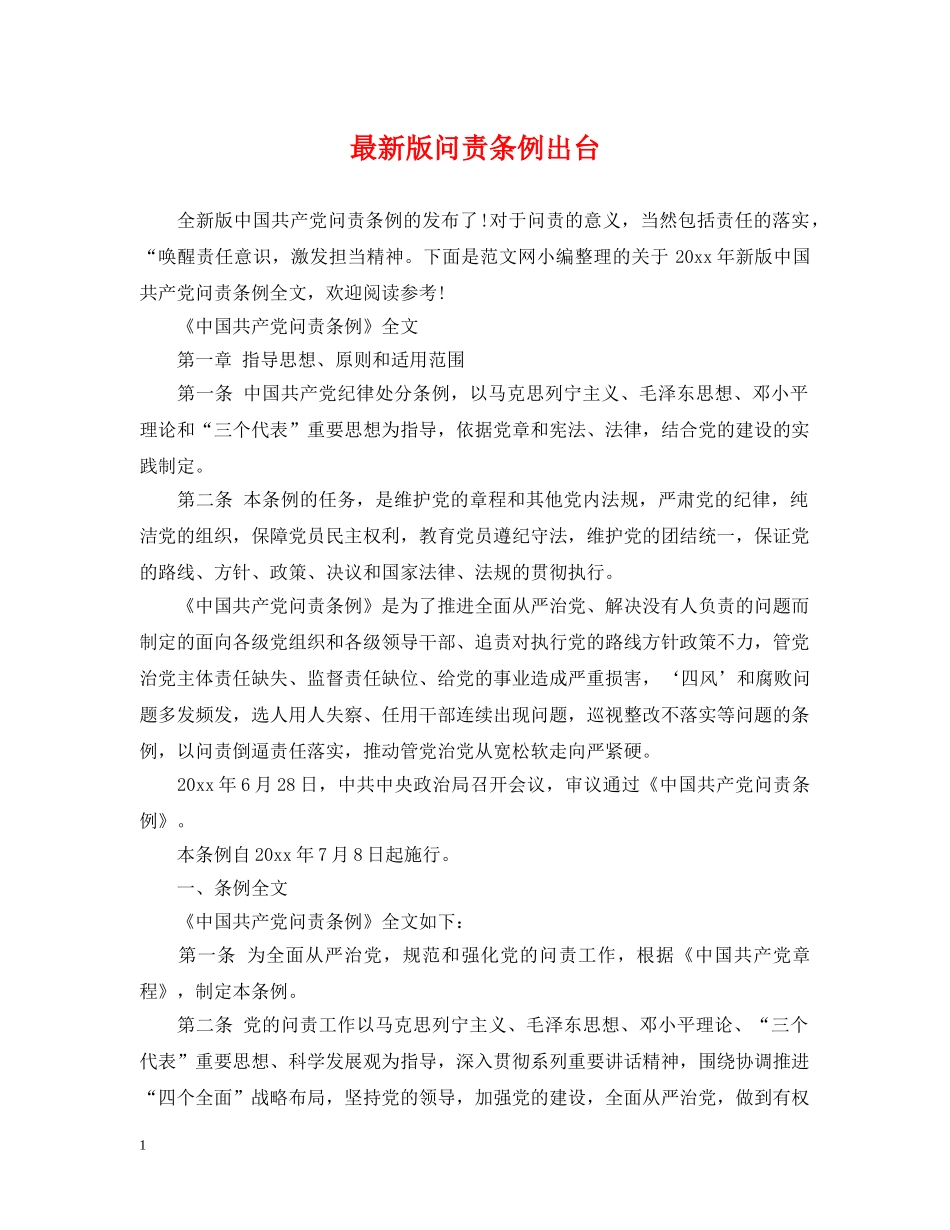 最新版问责条例出台

全新版中国共产党问责条例的发布了!对于问责的意义，当然包括责任的落实，“唤醒责任意识，激发担当精神。下面是范文网小编整理的关于 20xx 年新版中国共产党问责条例全文，欢迎阅读参考!

《中国共产党问责条例》全文

第一章 指导思想、原则和适用范围

第一条 中国共产党纪律处分条例，以马克思列宁主义、毛泽东思想、邓小平理论和“三个代表”重要思想为指导，依据党章和宪法、法律，结合党的建设的实践制定。

第二条 本条例的任务，是维护党的章程和其他党内法规，严肃党的纪律，纯洁党的组织，保障党员民主权利，教育党员遵纪守法，维护党的团结统一，保证党的路线、方针、政策、决议和国家法律、法规的贯彻执行。

《中国共产党问责条例》是为了推进全面从严治党、解决没有人负责的问题而制定的面向各级党组织和各级领导干部、追责对执行党的路线方针政策不力，管党治党主体责任缺失、监督责任缺位、给党的事业造成严重损害，‘四风’和腐败问题多发频发，选人用人失察、任用干部连续出现问题，巡视整改不落实等问题的条例，以问责倒逼责任落实，推动管党治党从宽松软走向严紧硬。

20xx 年 6 月 28 日，中共中央政治局召开会议，审议通过《中国共产党问责条例》。

本条例自 20xx 年 7 月 8 日起施行。

一、条例全文

《中国共产党问责条例》全文如下：

第一条 为全面从严治党，规范和强化党的问责工作，根据《中国共产党章程》，制定本条例。

第二条 党的问责工作以马克思列宁主义、毛泽东思想、邓小平理论、“三个代表”重要思想、科学发展观为指导，深入贯彻系列重要讲话精神，围绕协调推进“四个全面”战略布局，坚持党的领导，加强党的建设，全面从严治党，做到有权

1